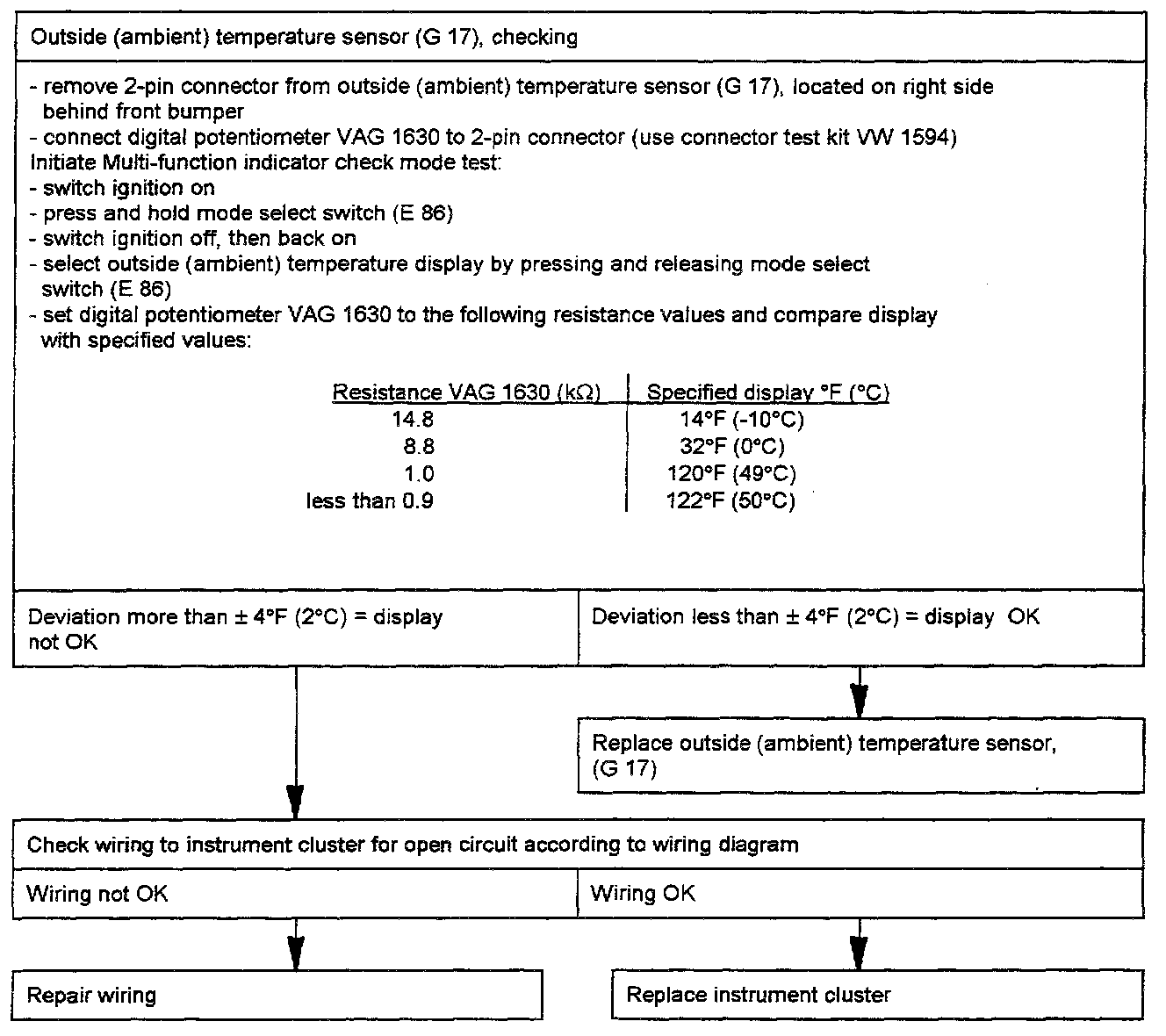 Outside (ambient) temperature sensor (G 17), checking

- remove 2-pin connector from outside (ambient) temperature sensor (G 17), located on right side behind front bumper
- connect digital potentiometer VAG 1630 to 2-pin connector (use connector test kit VW 1594)
Initiate Multi-function indicator check mode test:
- switch ignition on
- press and hold mode select switch (E 86)
- switch ignition off, then back on
- select outside (ambient) temperature display by pressing and releasing mode select switch (E 86)
- set digital potentiometer VAG 1630 to the following resistance values and compare display with specified values:

| Resistance VAG 1630 (kΩ) | Specified display °F (°C) |
|---|---|
| 14.8 | 14°F (-10°C) |
| 8.8 | 32°F (0°C) |
| 1.0 | 120°F (49°C) |
| less than 0.9 | 122°F (50°C) |

Deviation more than ± 4°F (2°C) = display not OK

Deviation less than ± 4°F (2°C) = display OK

Replace outside (ambient) temperature sensor, (G 17)

Check wiring to instrument cluster for open circuit according to wiring diagram

Wiring not OK

Wiring OK

Repair wiring

Replace instrument cluster